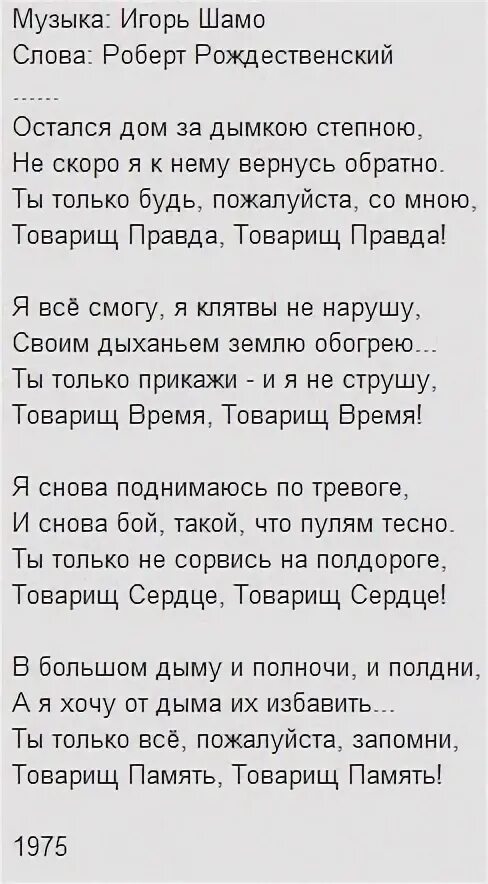 Музыка: Игорь Шамо
Слова: Роберт Рождественский

------
Остался дом за дымкою степною,
Не скоро я к нему вернусь обратно.
Ты только будь, пожалуйста, со мною,
Товарищ Правда, Товарищ Правда!

Я всё смогу, я клятвы не нарушу,
Своим дыханьем землю обогрею...
Ты только прикажи - и я не струшу,
Товарищ Время, Товарищ Время!

Я снова поднимаюсь по тревоге,
И снова бой, такой, что пулям тесно.
Ты только не сорвись на полдороге,
Товарищ Сердце, Товарищ Сердце!

В большом дыму и полночи, и полдни,
А я хочу от дыма их избавить...
Ты только всё, пожалуйста, запомни,
Товарищ Память, Товарищ Память!

1975